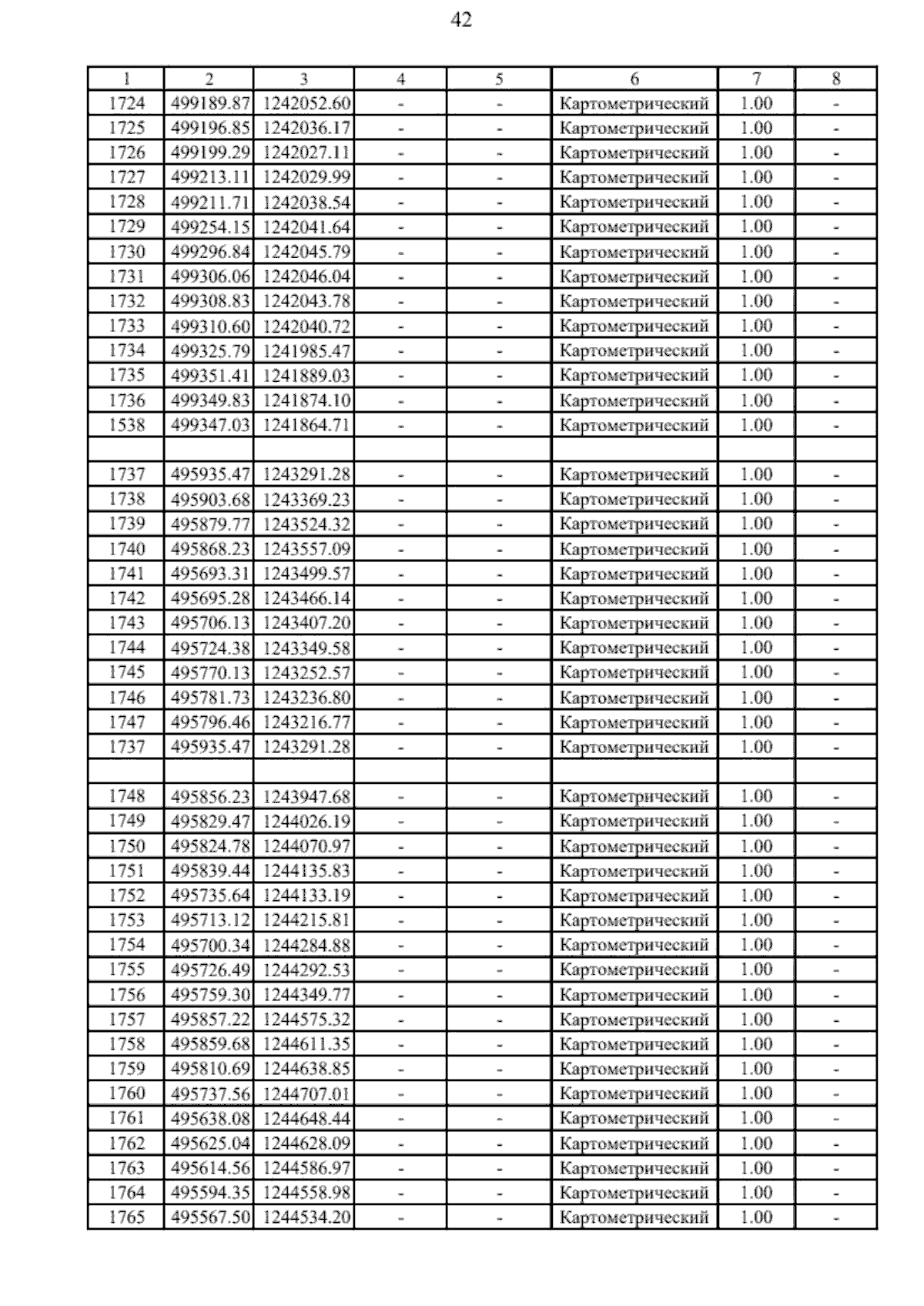 42

| 1 | 2 | 3 | 4 | 5 | 6 | 7 | 8 |
|---|---|---|---|---|---|---|---|
| 1724 | 499189.87 | 1242052.60 | - | - | Картометрический | 1.00 | - |
| 1725 | 499196.85 | 1242036.17 | - | - | Картометрический | 1.00 | - |
| 1726 | 499199.29 | 1242027.11 | - | - | Картометрический | 1.00 | - |
| 1727 | 499213.11 | 1242029.99 | - | - | Картометрический | 1.00 | - |
| 1728 | 499211.71 | 1242038.54 | - | - | Картометрический | 1.00 | - |
| 1729 | 499254.15 | 1242041.64 | - | - | Картометрический | 1.00 | - |
| 1730 | 499296.84 | 1242045.79 | - | - | Картометрический | 1.00 | - |
| 1731 | 499306.06 | 1242046.04 | - | - | Картометрический | 1.00 | - |
| 1732 | 499308.83 | 1242043.78 | - | - | Картометрический | 1.00 | - |
| 1733 | 499310.60 | 1242040.72 | - | - | Картометрический | 1.00 | - |
| 1734 | 499325.79 | 1241985.47 | - | - | Картометрический | 1.00 | - |
| 1735 | 499351.41 | 1241889.03 | - | - | Картометрический | 1.00 | - |
| 1736 | 499349.83 | 1241874.10 | - | - | Картометрический | 1.00 | - |
| 1538 | 499347.03 | 1241864.71 | - | - | Картометрический | 1.00 | - |
| | | | | | | | |
| 1737 | 495935.47 | 1243291.28 | - | - | Картометрический | 1.00 | - |
| 1738 | 495903.68 | 1243369.23 | - | - | Картометрический | 1.00 | - |
| 1739 | 495879.77 | 1243524.32 | - | - | Картометрический | 1.00 | - |
| 1740 | 495868.23 | 1243557.09 | - | - | Картометрический | 1.00 | - |
| 1741 | 495693.31 | 1243499.57 | - | - | Картометрический | 1.00 | - |
| 1742 | 495695.28 | 1243466.14 | - | - | Картометрический | 1.00 | - |
| 1743 | 495706.13 | 1243407.20 | - | - | Картометрический | 1.00 | - |
| 1744 | 495724.38 | 1243349.58 | - | - | Картометрический | 1.00 | - |
| 1745 | 495770.13 | 1243252.57 | - | - | Картометрический | 1.00 | - |
| 1746 | 495781.73 | 1243236.80 | - | - | Картометрический | 1.00 | - |
| 1747 | 495796.46 | 1243216.77 | - | - | Картометрический | 1.00 | - |
| 1737 | 495935.47 | 1243291.28 | - | - | Картометрический | 1.00 | - |
| | | | | | | | |
| 1748 | 495856.23 | 1243947.68 | - | - | Картометрический | 1.00 | - |
| 1749 | 495829.47 | 1244026.19 | - | - | Картометрический | 1.00 | - |
| 1750 | 495824.78 | 1244070.97 | - | - | Картометрический | 1.00 | - |
| 1751 | 495839.44 | 1244135.83 | - | - | Картометрический | 1.00 | - |
| 1752 | 495735.64 | 1244133.19 | - | - | Картометрический | 1.00 | - |
| 1753 | 495713.12 | 1244215.81 | - | - | Картометрический | 1.00 | - |
| 1754 | 495700.34 | 1244284.88 | - | - | Картометрический | 1.00 | - |
| 1755 | 495726.49 | 1244292.53 | - | - | Картометрический | 1.00 | - |
| 1756 | 495759.30 | 1244349.77 | - | - | Картометрический | 1.00 | - |
| 1757 | 495857.22 | 1244575.32 | - | - | Картометрический | 1.00 | - |
| 1758 | 495859.68 | 1244611.35 | - | - | Картометрический | 1.00 | - |
| 1759 | 495810.69 | 1244638.85 | - | - | Картометрический | 1.00 | - |
| 1760 | 495737.56 | 1244707.01 | - | - | Картометрический | 1.00 | - |
| 1761 | 495638.08 | 1244648.44 | - | - | Картометрический | 1.00 | - |
| 1762 | 495625.04 | 1244628.09 | - | - | Картометрический | 1.00 | - |
| 1763 | 495614.56 | 1244586.97 | - | - | Картометрический | 1.00 | - |
| 1764 | 495594.35 | 1244558.98 | - | - | Картометрический | 1.00 | - |
| 1765 | 495567.50 | 1244534.20 | - | - | Картометрический | 1.00 | - |